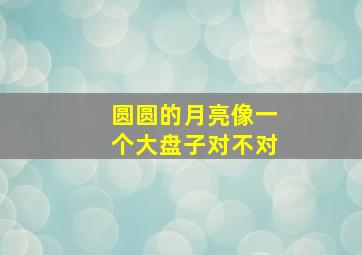 圆圆的月亮像一个大盘子对不对